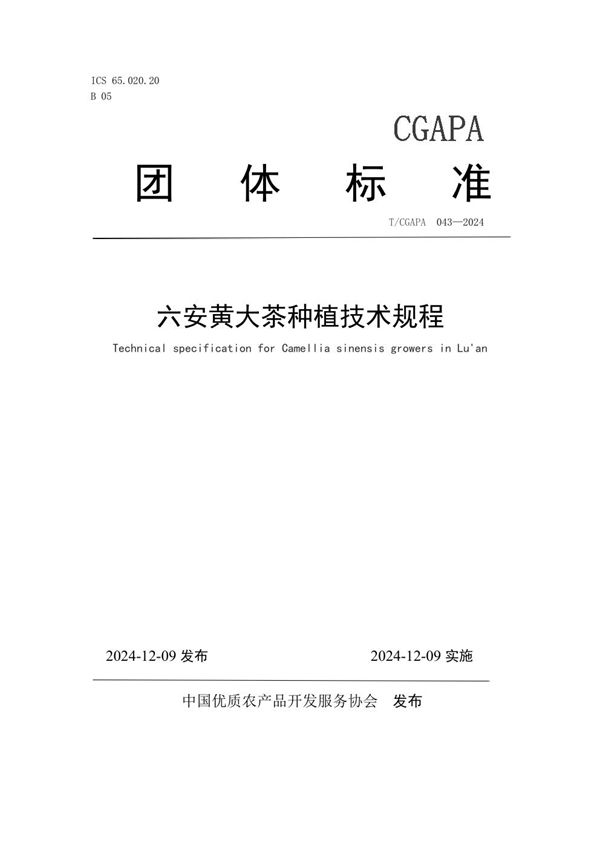 ICS 65.020.20
B 05

CGAPA

团 体 标 准

T/CGAPA 043—2024

六安黄大茶种植技术规程

Technical specification for Camellia sinensis growers in Lu'an

2024-12-09发布 2024-12-09实施

中国优质农产品开发服务协会 发布